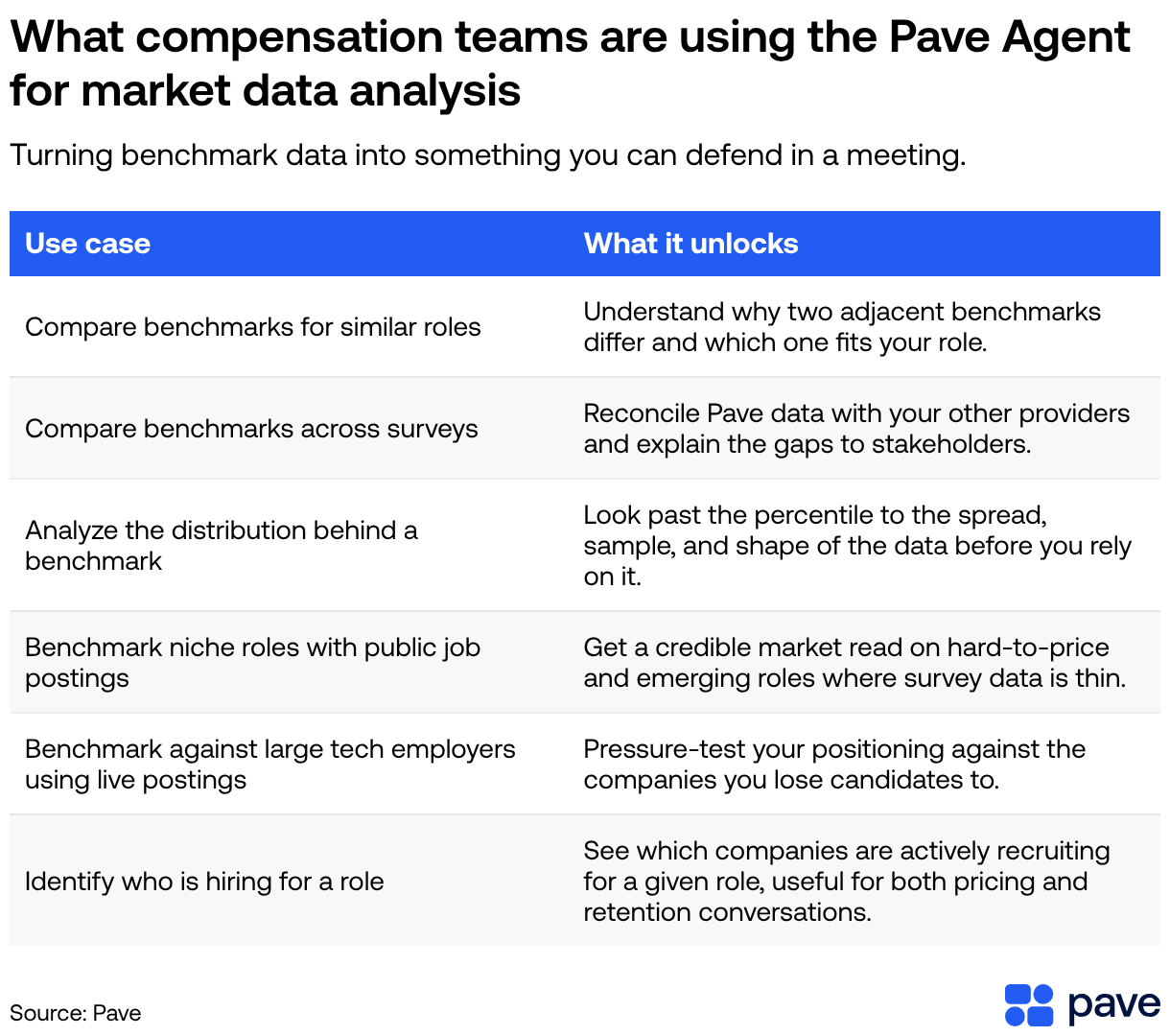 What compensation teams are using the Pave Agent for market data analysis

Turning benchmark data into something you can defend in a meeting.

| Use case | What it unlocks |
|---|---|
| Compare benchmarks for similar roles | Understand why two adjacent benchmarks differ and which one fits your role. |
| Compare benchmarks across surveys | Reconcile Pave data with your other providers and explain the gaps to stakeholders. |
| Analyze the distribution behind a benchmark | Look past the percentile to the spread, sample, and shape of the data before you rely on it. |
| Benchmark niche roles with public job postings | Get a credible market read on hard-to-price and emerging roles where survey data is thin. |
| Benchmark against large tech employers using live postings | Pressure-test your positioning against the companies you lose candidates to. |
| Identify who is hiring for a role | See which companies are actively recruiting for a given role, useful for both pricing and retention conversations. |

Source: Pave

pave